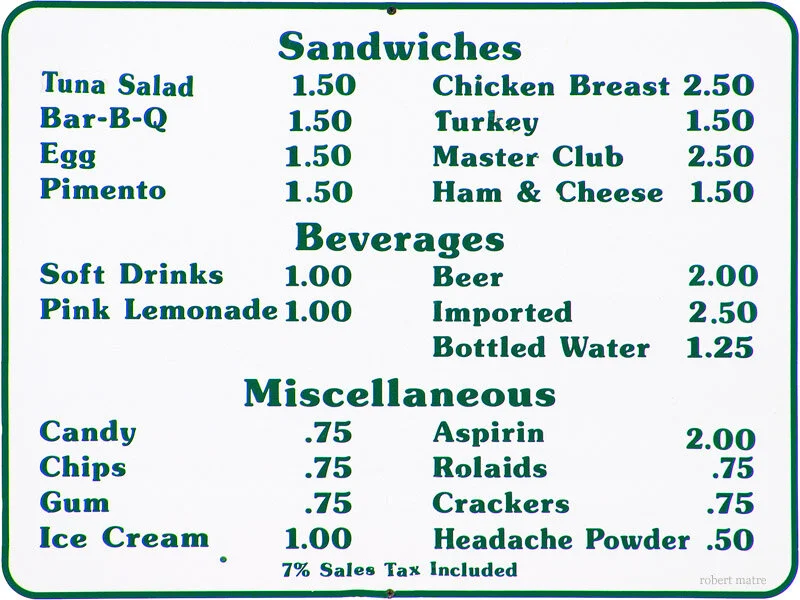 Sandwiches

Tuna Salad 1.50
Bar-B-Q 1.50
Egg 1.50
Pimento 1.50

Chicken Breast 2.50
Turkey 1.50
Master Club 2.50
Ham & Cheese 1.50

Beverages

Soft Drinks 1.00
Pink Lemonade 1.00

Beer 2.00
Imported 2.50
Bottled Water 1.25

Miscellaneous

Candy .75
Chips .75
Gum .75
Ice Cream 1.00

Aspirin 2.00
Rolaids .75
Crackers .75
Headache Powder .50

7% Sales Tax Included

robert matre